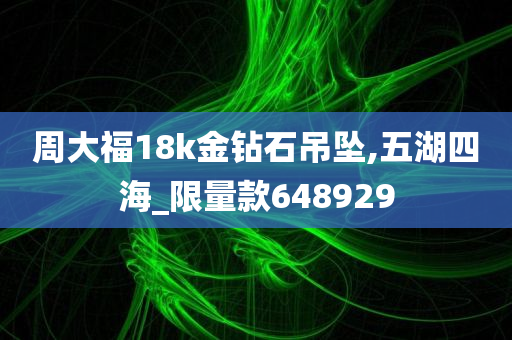 周大福18k金钻石吊坠,五湖四海_限量款648929